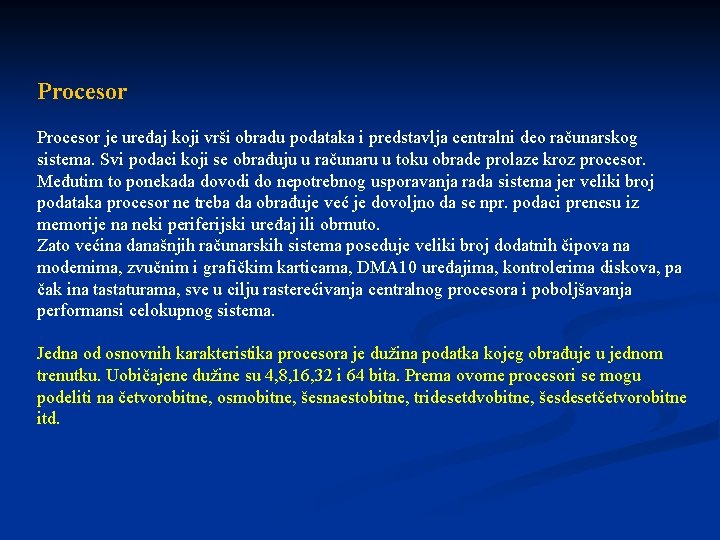 Procesor

Procesor je uređaj koji vrši obradu podataka i predstavlja centralni deo računarskog sistema. Svi podaci koji se obrađuju u računaru u toku obrade prolaze kroz procesor. Međutim to ponekada dovodi do nepotrebnog usporavanja rada sistema jer veliki broj podataka procesor ne treba da obrađuje već je dovoljno da se npr. podaci prenesu iz memorije na neki periferijski uređaj ili obrnuto.
Zato većina današnjih računarskih sistema poseduje veliki broj dodatnih čipova na modemima, zvučnim i grafičkim karticama, DMA10 uređajima, kontrolerima diskova, pa čak ina tastaturama, sve u cilju rasterećivanja centralnog procesora i poboljšavanja performansi celokupnog sistema.

Jedna od osnovnih karakteristika procesora je dužina podatka kojeg obrađuje u jednom trenutku. Uobičajene dužine su 4,8,16,32 i 64 bita. Prema ovome procesori se mogu podeliti na četvorobitne, osmobitne, šesnaestobitne, tridesetdvobitne, šesdesetčetvorobitne itd.